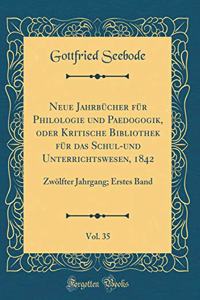 Gottfried Seebode

Neue Jahrbücher für Philologie und Paedogogik, oder Kritische Bibliothek für das Schul-und Unterrichtswesen, 1842

Zwölfter Jahrgang; Erstes Band

Vol. 35

Forgotten Books